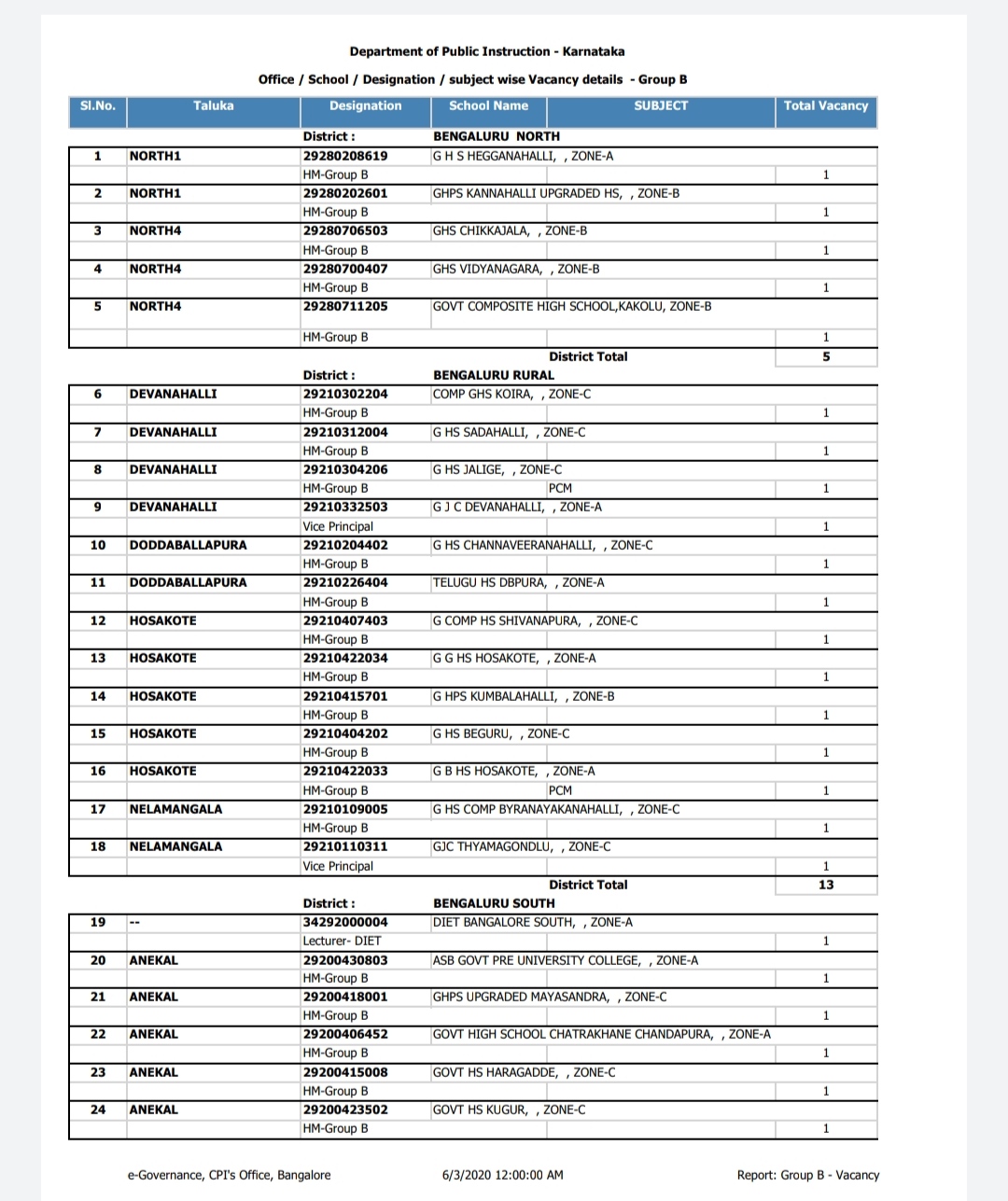 Department of Public Instruction - Karnataka

Office / School / Designation / subject wise Vacancy details - Group B

| Sl.No. | Taluka | Designation | School Name | SUBJECT | Total Vacancy |
|---|---|---|---|---|---|
| | | District : | BENGALURU NORTH | | |
| 1 | NORTH1 | 29280208619 | G H S HEGGANAHALLI, , ZONE-A | | |
| | | HM-Group B | | | 1 |
| 2 | NORTH1 | 29280202601 | GHPS KANNAHALLI UPGRADED HS, , ZONE-B | | |
| | | HM-Group B | | | 1 |
| 3 | NORTH4 | 29280706503 | GHS CHIKKAJALA, , ZONE-B | | |
| | | HM-Group B | | | 1 |
| 4 | NORTH4 | 29280700407 | GHS VIDYANAGARA, , ZONE-B | | |
| | | HM-Group B | | | 1 |
| 5 | NORTH4 | 29280711205 | GOVT COMPOSITE HIGH SCHOOL,KAKOLU, ZONE-B | | |
| | | HM-Group B | | | 1 |
| | | | | District Total | 5 |
| | | District : | BENGALURU RURAL | | |
| 6 | DEVANAHALLI | 29210302204 | COMP GHS KOIRA, , ZONE-C | | |
| | | HM-Group B | | | 1 |
| 7 | DEVANAHALLI | 29210312004 | G HS SADAHALLI, , ZONE-C | | |
| | | HM-Group B | | | 1 |
| 8 | DEVANAHALLI | 29210304206 | G HS JALIGE, , ZONE-C | | |
| | | HM-Group B | | PCM | 1 |
| 9 | DEVANAHALLI | 29210332503 | G J C DEVANAHALLI, , ZONE-A | | |
| | | Vice Principal | | | 1 |
| 10 | DODDABALLAPURA | 29210204402 | G HS CHANNAVEERANAHALLI, , ZONE-C | | |
| | | HM-Group B | | | 1 |
| 11 | DODDABALLAPURA | 29210226404 | TELUGU HS DBPURA, , ZONE-A | | |
| | | HM-Group B | | | 1 |
| 12 | HOSAKOTE | 29210407403 | G COMP HS SHIVANAPURA, , ZONE-C | | |
| | | HM-Group B | | | 1 |
| 13 | HOSAKOTE | 29210422034 | G G HS HOSAKOTE, , ZONE-A | | |
| | | HM-Group B | | | 1 |
| 14 | HOSAKOTE | 29210415701 | G HPS KUMBALAHALLI, , ZONE-B | | |
| | | HM-Group B | | | 1 |
| 15 | HOSAKOTE | 29210404202 | G HS BEGURU, , ZONE-C | | |
| | | HM-Group B | | | 1 |
| 16 | HOSAKOTE | 29210422033 | G B HS HOSAKOTE, , ZONE-A | | |
| | | HM-Group B | | PCM | 1 |
| 17 | NELAMANGALA | 29210109005 | G HS COMP BYRANAYAKANAHALLI, , ZONE-C | | |
| | | HM-Group B | | | 1 |
| 18 | NELAMANGALA | 29210110311 | GJC THYAMAGONDLU, , ZONE-C | | |
| | | Vice Principal | | | 1 |
| | | | | District Total | 13 |
| | | District : | BENGALURU SOUTH | | |
| 19 | -- | 34292000004 | DIET BANGALORE SOUTH, , ZONE-A | | |
| | | Lecturer- DIET | | | 1 |
| 20 | ANEKAL | 29200430803 | ASB GOVT PRE UNIVERSITY COLLEGE, , ZONE-A | | |
| | | HM-Group B | | | 1 |
| 21 | ANEKAL | 29200418001 | GHPS UPGRADED MAYASANDRA, , ZONE-C | | |
| | | HM-Group B | | | 1 |
| 22 | ANEKAL | 29200406452 | GOVT HIGH SCHOOL CHATRAKHANE CHANDAPURA, , ZONE-A | | |
| | | HM-Group B | | | 1 |
| 23 | ANEKAL | 29200415008 | GOVT HS HARAGADDE, , ZONE-C | | |
| | | HM-Group B | | | 1 |
| 24 | ANEKAL | 29200423502 | GOVT HS KUGUR, , ZONE-C | | |
| | | HM-Group B | | | 1 |

e-Governance, CPI's Office, Bangalore 6/3/2020 12:00:00 AM Report: Group B - Vacancy